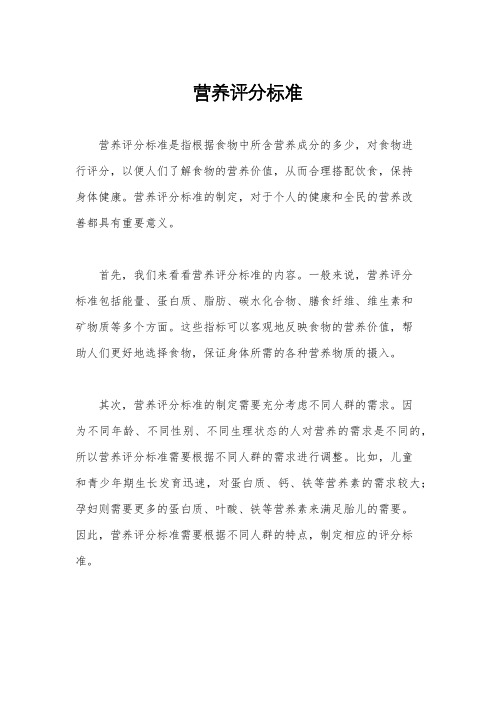 营养评分标准

营养评分标准是指根据食物中所含营养成分的多少，对食物进行评分，以便人们了解食物的营养价值，从而合理搭配饮食，保持身体健康。营养评分标准的制定，对于个人的健康和全民的营养改善都具有重要意义。

首先，我们来看看营养评分标准的内容。一般来说，营养评分标准包括能量、蛋白质、脂肪、碳水化合物、膳食纤维、维生素和矿物质等多个方面。这些指标可以客观地反映食物的营养价值，帮助人们更好地选择食物，保证身体所需的各种营养物质的摄入。

其次，营养评分标准的制定需要充分考虑不同人群的需求。因为不同年龄、不同性别、不同生理状态的人对营养的需求是不同的，所以营养评分标准需要根据不同人群的需求进行调整。比如，儿童和青少年期生长发育迅速，对蛋白质、钙、铁等营养素的需求较大；孕妇则需要更多的蛋白质、叶酸、铁等营养素来满足胎儿的需要。因此，营养评分标准需要根据不同人群的特点，制定相应的评分标准。